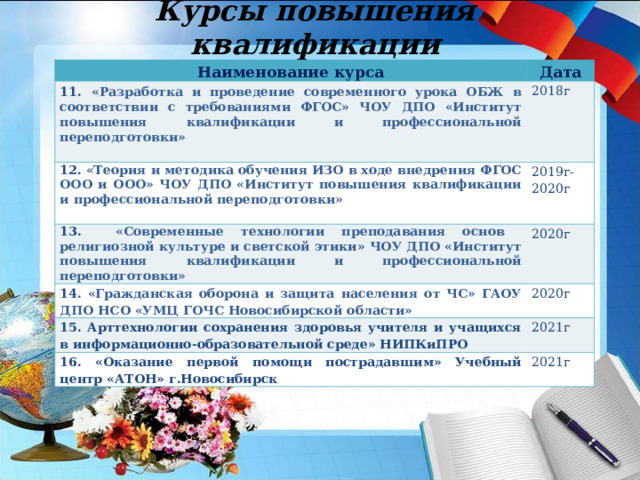 Курсы повышения квалификации

| Наименование курса | Дата |
|---|---|
| 11. «Разработка и проведение современного урока ОБЖ в соответствии с требованиями ФГОС» ЧОУ ДПО «Институт повышения квалификации и профессиональной переподготовки» | 2018г |
| 12. «Теория и методика обучения ИЗО в ходе внедрения ФГОС ООО и ООО» ЧОУ ДПО «Институт повышения квалификации и профессиональной переподготовки» | 2019г-2020г |
| 13. «Современные технологии преподавания основ религиозной культуре и светской этики» ЧОУ ДПО «Институт повышения квалификации и профессиональной переподготовки» | 2020г |
| 14. «Гражданская оборона и защита населения от ЧС» ГАОУ ДПО НСО «УМЦ ГОЧС Новосибирской области» | 2020г |
| 15. Арттехнологии сохранения здоровья учителя и учащихся в информационно-образовательной среде» НИПКиПРО | 2021г |
| 16. «Оказание первой помощи пострадавшим» Учебный центр «АТОН» г.Новосибирск | 2021г |